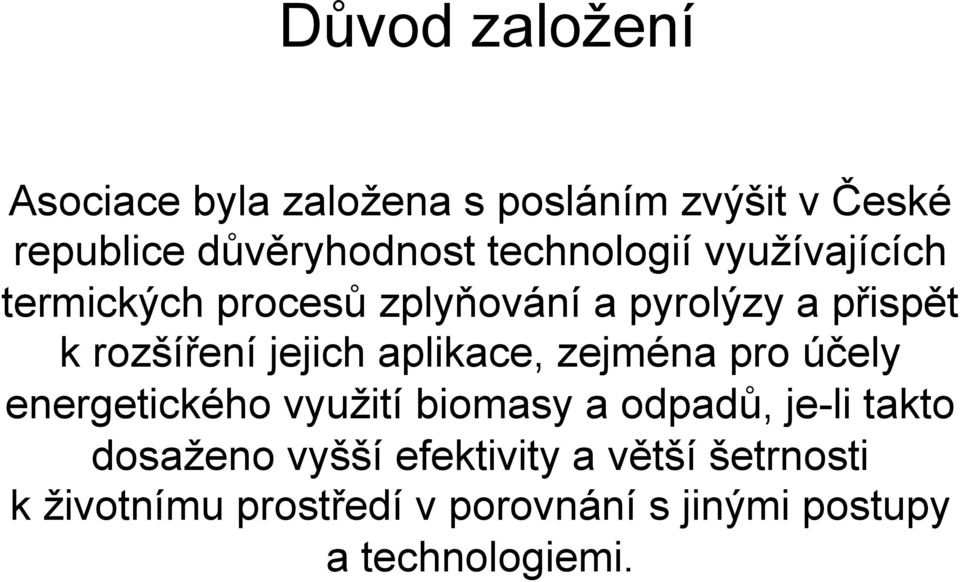 Důvod založení

Asociace byla založena s posláním zvýšit v České republice důvěryhodnost technologií využívajících termických procesů zplyňování a pyrolýzy a přispět k rozšíření jejich aplikace, zejména pro účely energetického využití biomasy a odpadů, je-li takto dosaženo vyšší efektivity a větší šetrnosti k životnímu prostředí v porovnání s jinými postupy a technologiemi.